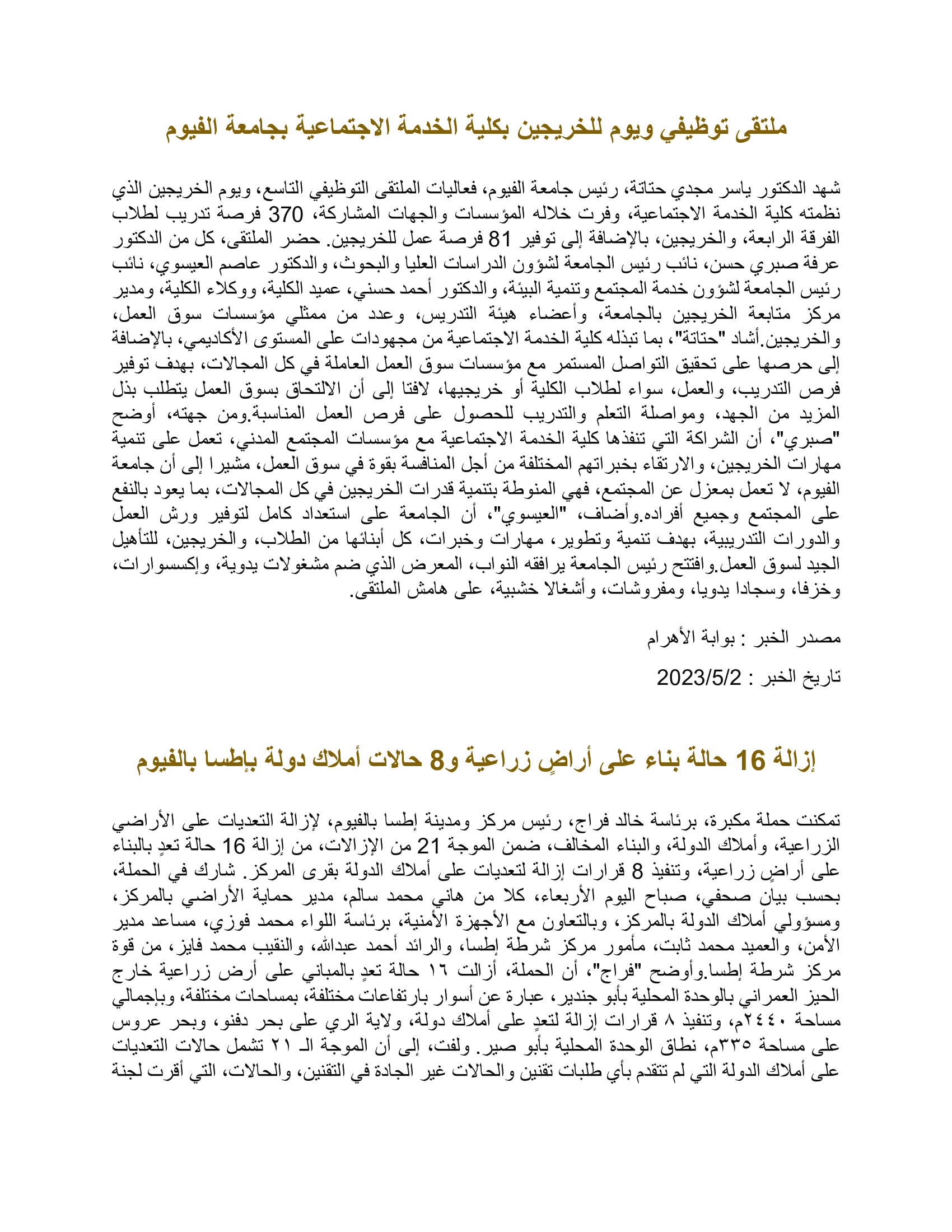 ملتقى توظيفي ويوم للخريجين بكلية الخدمة الاجتماعية بجامعة الفيوم

شهد الدكتور ياسر مجدي حتاتة، رئيس جامعة الفيوم، فعاليات الملتقى التوظيفي التاسع، ويوم الخريجين الذي نظمته كلية الخدمة الاجتماعية، وفرت خلاله المؤسسات والجهات المشاركة، 370 فرصة تدريب لطلاب الفرقة الرابعة، والخريجين، بالإضافة إلى توفير 81 فرصة عمل للخريجين. حضر الملتقى، كل من الدكتور عرفة صبري حسن، نائب رئيس الجامعة لشؤون الدراسات العليا والبحوث، والدكتور عاصم العيسوي، نائب رئيس الجامعة لشؤون خدمة المجتمع وتنمية البيئة، والدكتور أحمد حسني، عميد الكلية، ووكلاء الكلية، ومدير مركز متابعة الخريجين بالجامعة، وأعضاء هيئة التدريس، وعدد من ممثلي مؤسسات سوق العمل، والخريجين.أشاد "حتاتة"، بما تبذله كلية الخدمة الاجتماعية من مجهودات على المستوى الأكاديمي، بالإضافة إلى حرصها على تحقيق التواصل المستمر مع مؤسسات سوق العمل العاملة في كل المجالات، بهدف توفير فرص التدريب، والعمل، سواء لطلاب الكلية أو خريجيها، لافتا إلى أن الالتحاق بسوق العمل يتطلب بذل المزيد من الجهد، ومواصلة التعلم والتدريب للحصول على فرص العمل المناسبة.ومن جهته، أوضح "صبري"، أن الشراكة التي تنفذها كلية الخدمة الاجتماعية مع مؤسسات المجتمع المدني، تعمل على تنمية مهارات الخريجين، والارتقاء بخبراتهم المختلفة من أجل المنافسة بقوة في سوق العمل، مشيرا إلى أن جامعة الفيوم، لا تعمل بمعزل عن المجتمع، فهي المنوطة بتنمية قدرات الخريجين في كل المجالات، بما يعود بالنفع على المجتمع وجميع أفراده.وأضاف، "العيسوي"، أن الجامعة على استعداد كامل لتوفير ورش العمل والدورات التدريبية، بهدف تنمية وتطوير، مهارات وخبرات، كل أبنائها من الطلاب، والخريجين، للتأهيل الجيد لسوق العمل.وافتتح رئيس الجامعة يرافقه النواب، المعرض الذي ضم مشغولات يدوية، وإكسسوارات، وخزفا، وسجادا يدويا، ومفروشات، وأشغالا خشبية، على هامش الملتقى.

مصدر الخبر : بوابة الأهرام

تاريخ الخبر : 2023/5/2

إزالة 16 حالة بناء على أراضٍ زراعية و8 حالات أملاك دولة بإطسا بالفيوم

تمكنت حملة مكبرة، برئاسة خالد فراج، رئيس مركز ومدينة إطسا بالفيوم، لإزالة التعديات على الأراضي الزراعية، وأملاك الدولة، والبناء المخالف، ضمن الموجة 21 من الإزالات، من إزالة 16 حالة تعدٍ بالبناء على أراضٍ زراعية، وتنفيذ 8 قرارات إزالة لتعديات على أملاك الدولة بقرى المركز. شارك في الحملة، بحسب بيان صحفي، صباح اليوم الأربعاء، كلا من هاني محمد سالم، مدير حماية الأراضي بالمركز، ومسؤولي أملاك الدولة بالمركز، وبالتعاون مع الأجهزة الأمنية، برئاسة اللواء محمد فوزي، مساعد مدير الأمن، والعميد محمد ثابت، مأمور مركز شرطة إطسا، والرائد أحمد عبدالله، والنقيب محمد فايز، من قوة مركز شرطة إطسا.وأوضح "فراج"، أن الحملة، أزالت ١٦ حالة تعدٍ بالمباني على أرض زراعية خارج الحيز العمراني بالوحدة المحلية بأبو جندير، عبارة عن أسوار بارتفاعات مختلفة، بمساحات مختلفة، وبإجمالي مساحة ٢٤٤٠م، وتنفيذ ٨ قرارات إزالة لتعدٍ على أملاك دولة، ولاية الري على بحر دفنو، وبحر عروس على مساحة ٣٣٥م، نطاق الوحدة المحلية بأبو صير. ولفت، إلى أن الموجة الـ ٢١ تشمل حالات التعديات على أملاك الدولة التي لم تتقدم بأي طلبات تقنين والحالات غير الجادة في التقنين، والحالات، التي أقرت لجنة